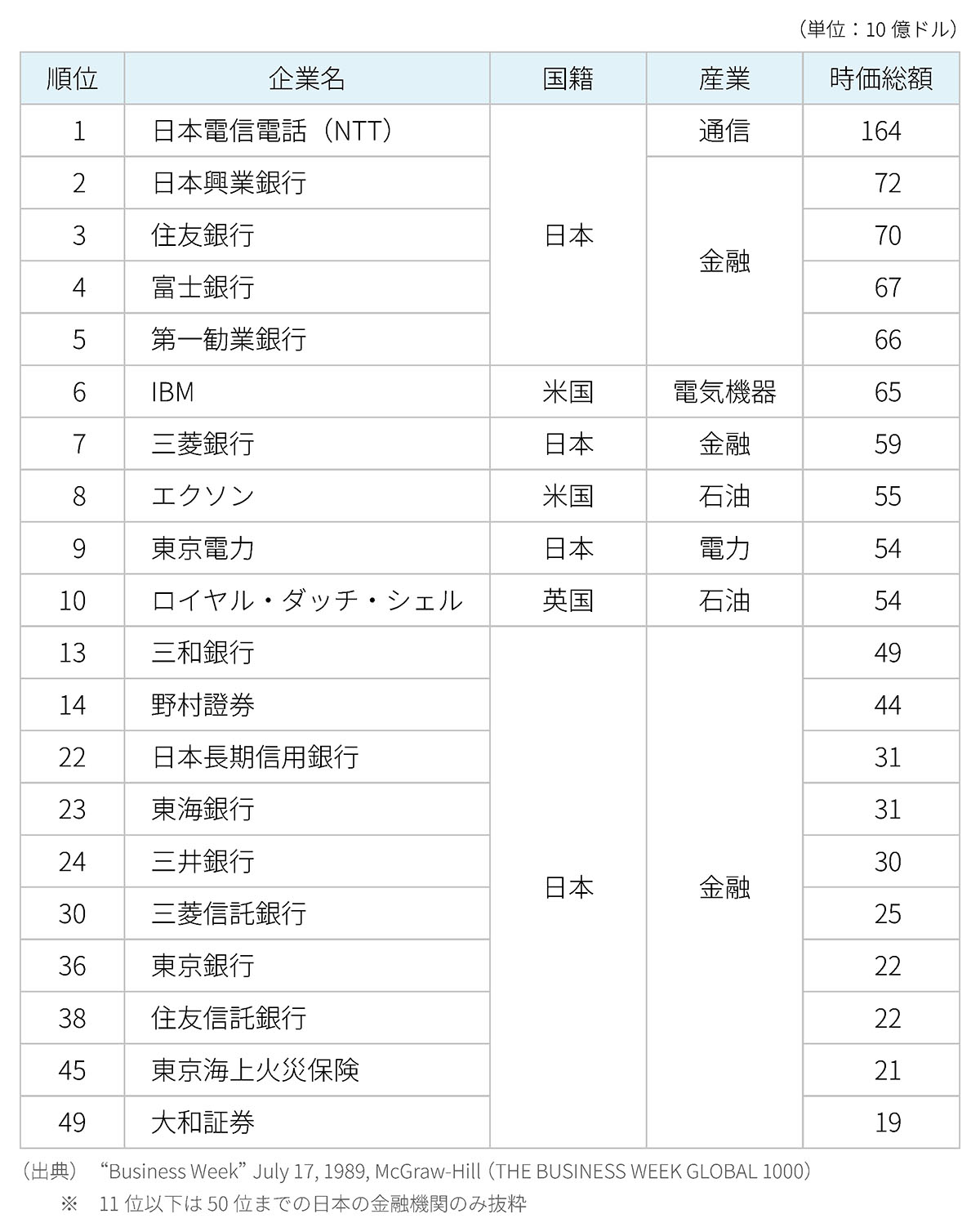 （単位：10 億ドル）

| 順位 | 企業名 | 国籍 | 産業 | 時価総額 |
|---|---|---|---|---|
| 1 | 日本電信電話（NTT） | 日本 | 通信 | 164 |
| 2 | 日本興業銀行 | 日本 | 金融 | 72 |
| 3 | 住友銀行 | 日本 | 金融 | 70 |
| 4 | 富士銀行 | 日本 | 金融 | 67 |
| 5 | 第一勧業銀行 | 日本 | 金融 | 66 |
| 6 | IBM | 米国 | 電気機器 | 65 |
| 7 | 三菱銀行 | 日本 | 金融 | 59 |
| 8 | エクソン | 米国 | 石油 | 55 |
| 9 | 東京電力 | 日本 | 電力 | 54 |
| 10 | ロイヤル・ダッチ・シェル | 英国 | 石油 | 54 |
| 13 | 三和銀行 | 日本 | 金融 | 49 |
| 14 | 野村證券 | 日本 | 金融 | 44 |
| 22 | 日本長期信用銀行 | 日本 | 金融 | 31 |
| 23 | 東海銀行 | 日本 | 金融 | 31 |
| 24 | 三井銀行 | 日本 | 金融 | 30 |
| 30 | 三菱信託銀行 | 日本 | 金融 | 25 |
| 36 | 東京銀行 | 日本 | 金融 | 22 |
| 38 | 住友信託銀行 | 日本 | 金融 | 22 |
| 45 | 東京海上火災保険 | 日本 | 金融 | 21 |
| 49 | 大和証券 | 日本 | 金融 | 19 |

（出典） “Business Week” July 17, 1989, McGraw-Hill（THE BUSINESS WEEK GLOBAL 1000）
※ 11 位以下は 50 位までの日本の金融機関のみ抜粋